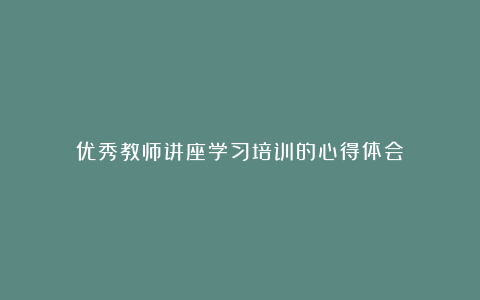 优秀教师讲座学习培训的心得体会